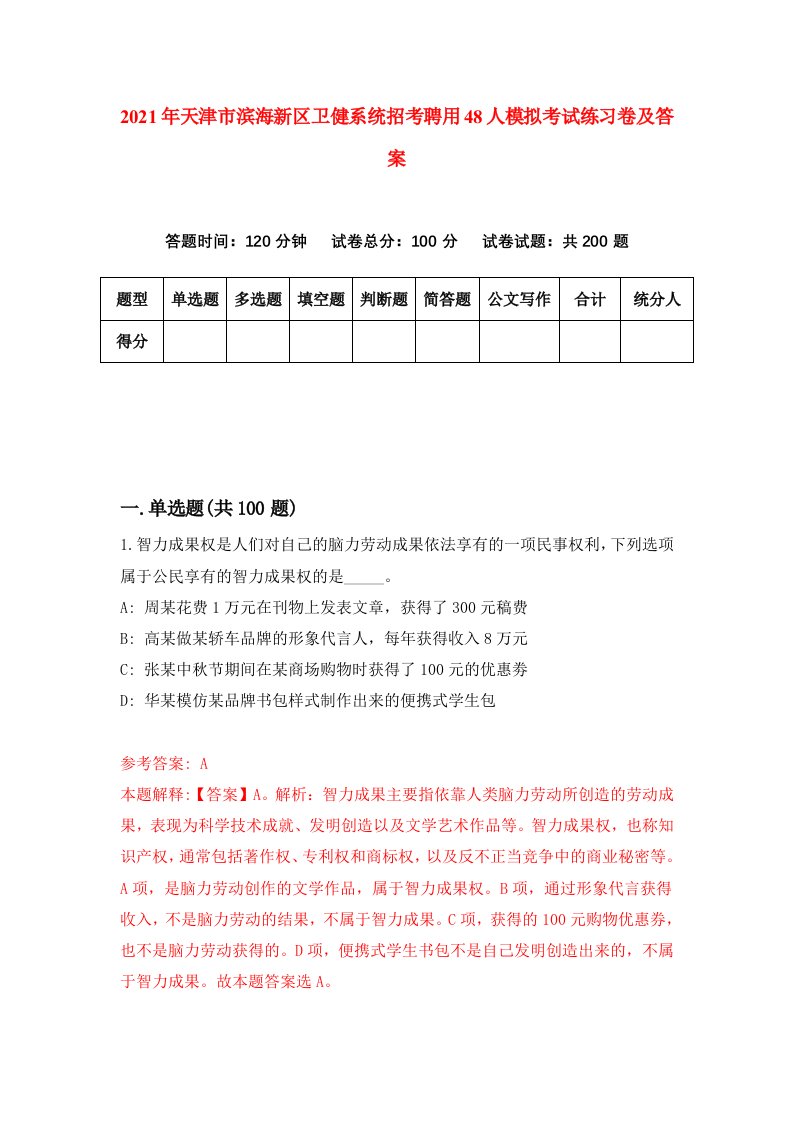 2021年天津市滨海新区卫健系统招考聘用48人模拟考试练习卷及答案

答题时间：120分钟　试卷总分：100分　试卷试题：共200题

| 题型 | 单选题 | 多选题 | 填空题 | 判断题 | 简答题 | 公文写作 | 合计 | 统分人 |
|---|---|---|---|---|---|---|---|---|
| 得分 | | | | | | | | |

一.单选题(共100题)

1.智力成果权是人们对自己的脑力劳动成果依法享有的一项民事权利，下列选项属于公民享有的智力成果权的是_____。
A: 周某花费1万元在刊物上发表文章，获得了300元稿费
B: 高某做某轿车品牌的形象代言人，每年获得收入8万元
C: 张某中秋节期间在某商场购物时获得了100元的优惠券
D: 华某模仿某品牌书包样式制作出来的便携式学生包

参考答案: A
本题解释:【答案】A。解析：智力成果主要指依靠人类脑力劳动所创造的劳动成果，表现为科学技术成就、发明创造以及文学艺术作品等。智力成果权，也称知识产权，通常包括著作权、专利权和商标权，以及反不正当竞争中的商业秘密等。A项，是脑力劳动创作的文学作品，属于智力成果权。B项，通过形象代言获得收入，不是脑力劳动的结果，不属于智力成果。C项，获得的100元购物优惠券，也不是脑力劳动获得的。D项，便携式学生书包不是自己发明创造出来的，不属于智力成果。故本题答案选A。